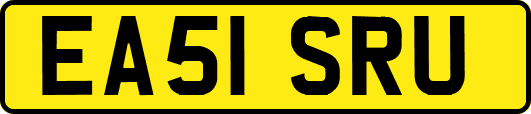 EA51 SRU